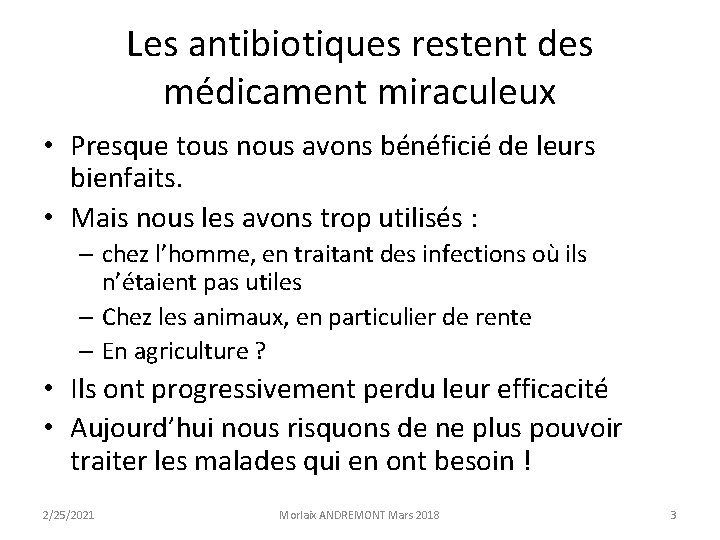 Les antibiotiques restent des médicament miraculeux

• Presque tous nous avons bénéficié de leurs bienfaits.
• Mais nous les avons trop utilisés :
  – chez l'homme, en traitant des infections où ils n'étaient pas utiles
  – Chez les animaux, en particulier de rente
  – En agriculture ?
• Ils ont progressivement perdu leur efficacité
• Aujourd'hui nous risquons de ne plus pouvoir traiter les malades qui en ont besoin !

2/25/2021

Morlaix ANDREMONT Mars 2018

3